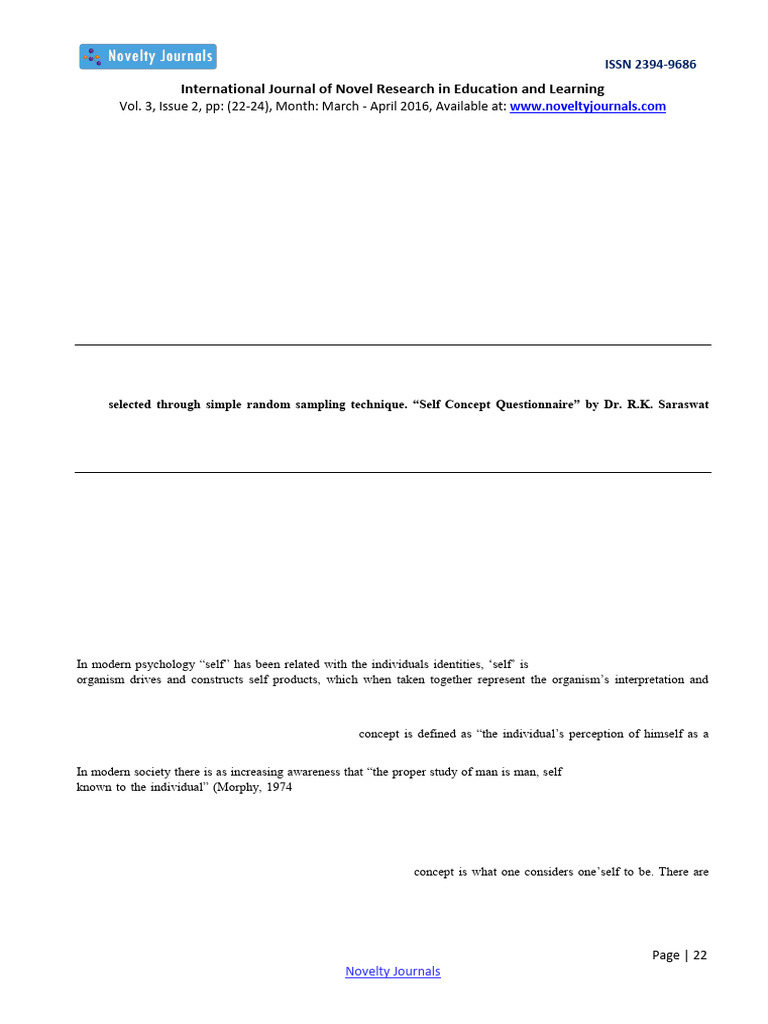 Novelty Journals

ISSN 2394-9686

International Journal of Novel Research in Education and Learning
Vol. 3, Issue 2, pp: (22-24), Month: March - April 2016, Available at: www.noveltyjournals.com

selected through simple random sampling technique. “Self Concept Questionnaire” by Dr. R.K. Saraswat

In modern psychology “self” has been related with the individuals identities, ‘self’ is
organism drives and constructs self products, which when taken together represent the organism’s interpretation and

concept is defined as “the individual’s perception of himself as a

In modern society there is as increasing awareness that “the proper study of man is man, self
known to the individual” (Morphy, 1974

concept is what one considers one’self to be. There are

Page | 22
Novelty Journals